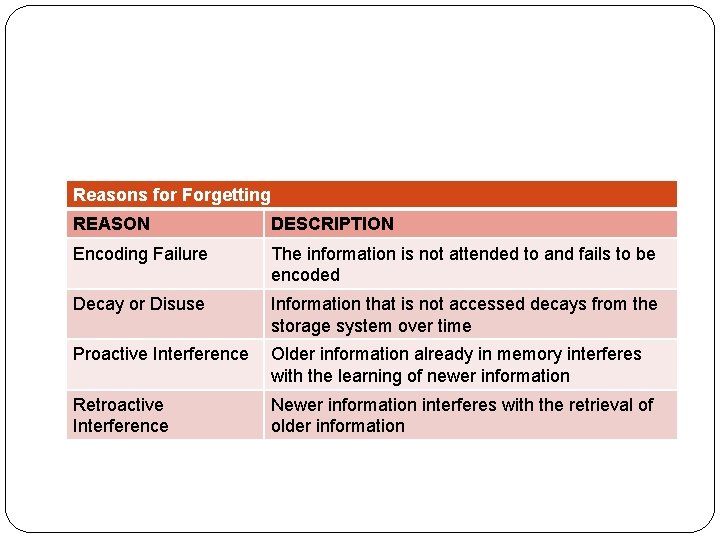 | Reasons for Forgetting | |
|---|---|
| REASON | DESCRIPTION |
| Encoding Failure | The information is not attended to and fails to be encoded |
| Decay or Disuse | Information that is not accessed decays from the storage system over time |
| Proactive Interference | Older information already in memory interferes with the learning of newer information |
| Retroactive Interference | Newer information interferes with the retrieval of older information |